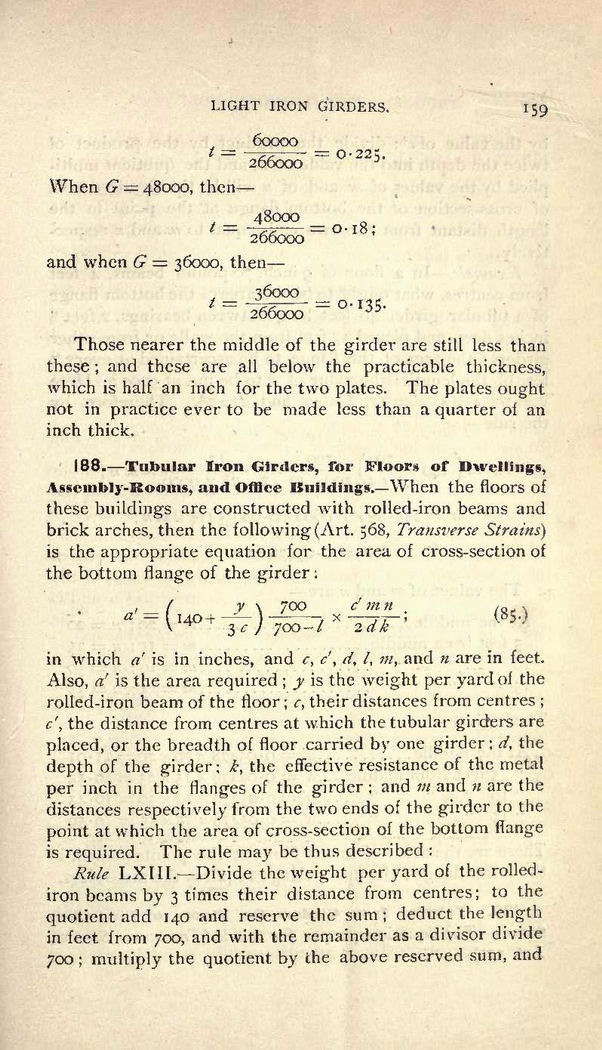 LIGHT IRON GIRDERS. 159

$t = \frac{60000}{266000} = 0 \cdot 225.$

When $G = 48000$, then—

$t = \frac{48000}{266000} = 0 \cdot 18;$

and when $G = 36000$, then—

$t = \frac{36000}{266000} = 0 \cdot 135.$

Those nearer the middle of the girder are still less than these; and these are all below the practicable thickness, which is half an inch for the two plates. The plates ought not in practice ever to be made less than a quarter of an inch thick.

188.—Tubular Iron Girders, for Floors of Dwellings, Assembly-Rooms, and Office Buildings.—When the floors of these buildings are constructed with rolled-iron beams and brick arches, then the following (Art. 568, Transverse Strains) is the appropriate equation for the area of cross-section of the bottom flange of the girder:

$a' = \left(140 + \frac{y}{3c}\right) \frac{700}{700 - l} \times \frac{c' m n}{2 d k};$ (85.)

in which $a'$ is in inches, and $c$, $c'$, $d$, $l$, $m$, and $n$ are in feet. Also, $a'$ is the area required; $y$ is the weight per yard of the rolled-iron beam of the floor; $c$, their distances from centres; $c'$, the distance from centres at which the tubular girders are placed, or the breadth of floor carried by one girder; $d$, the depth of the girder; $k$, the effective resistance of the metal per inch in the flanges of the girder; and $m$ and $n$ are the distances respectively from the two ends of the girder to the point at which the area of cross-section of the bottom flange is required. The rule may be thus described:

Rule LXIII.—Divide the weight per yard of the rolled-iron beams by 3 times their distance from centres; to the quotient add 140 and reserve the sum; deduct the length in feet from 700, and with the remainder as a divisor divide 700; multiply the quotient by the above reserved sum, and